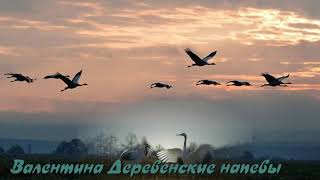 Валентина Деревенские напевы